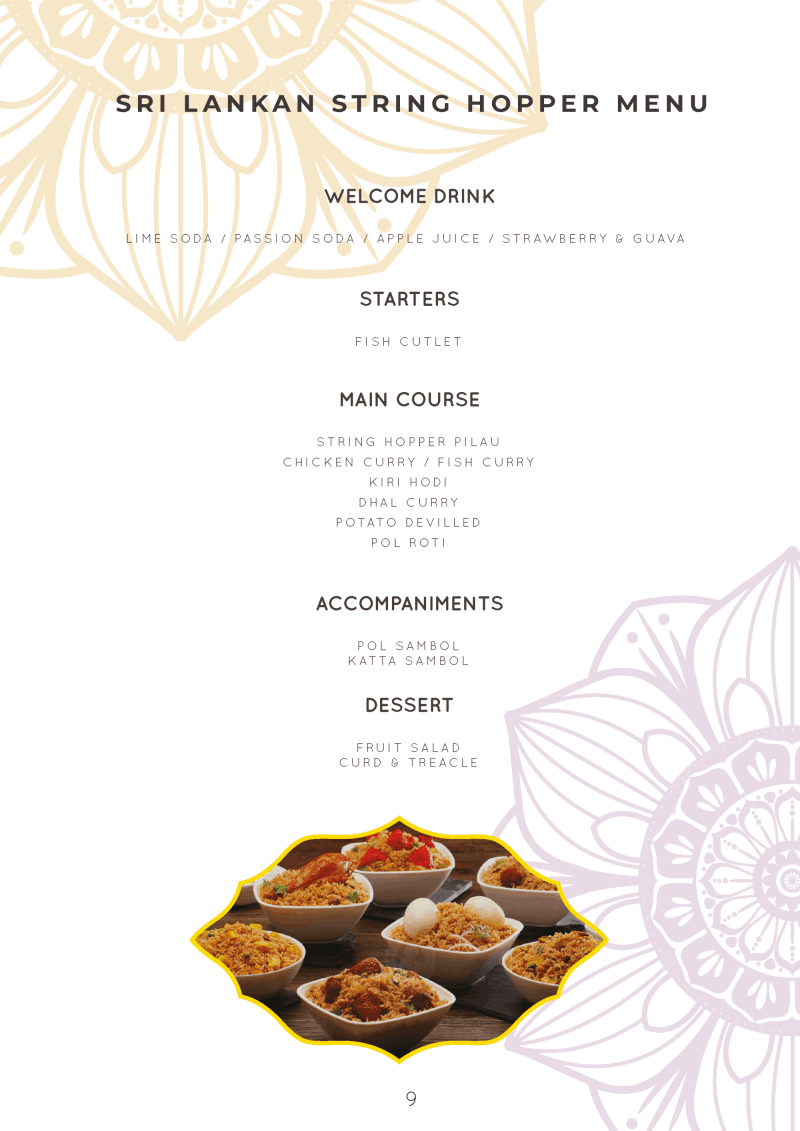 SRI LANKAN STRING HOPPER MENU

WELCOME DRINK

LIME SODA / PASSION SODA / APPLE JUICE / STRAWBERRY & GUAVA

STARTERS

FISH CUTLET

MAIN COURSE

STRING HOPPER PILAU
CHICKEN CURRY / FISH CURRY
KIRI HODI
DHAL CURRY
POTATO DEVILLED
POL ROTI

ACCOMPANIMENTS

POL SAMBOL
KATTA SAMBOL

DESSERT

FRUIT SALAD
CURD & TREACLE

9